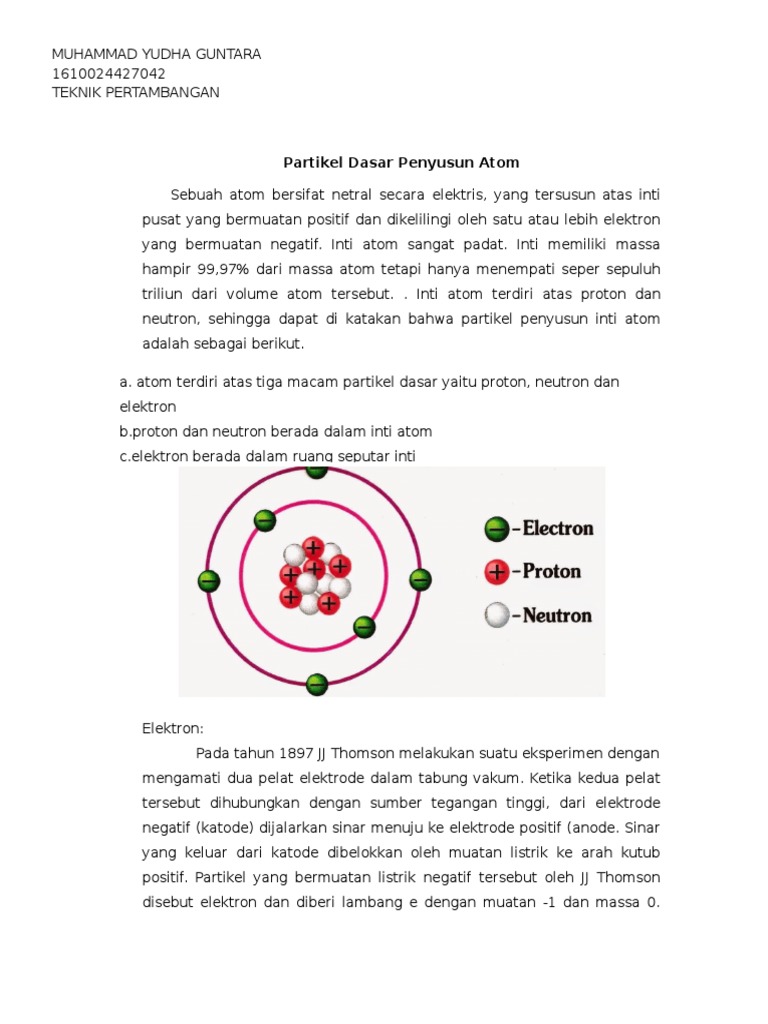 MUHAMMAD YUDHA GUNTARA
1610024427042
TEKNIK PERTAMBANGAN

Partikel Dasar Penyusun Atom

Sebuah atom bersifat netral secara elektris, yang tersusun atas inti pusat yang bermuatan positif dan dikelilingi oleh satu atau lebih elektron yang bermuatan negatif. Inti atom sangat padat. Inti memiliki massa hampir 99,97% dari massa atom tetapi hanya menempati seper sepuluh triliun dari volume atom tersebut. . Inti atom terdiri atas proton dan neutron, sehingga dapat di katakan bahwa partikel penyusun inti atom adalah sebagai berikut.

a. atom terdiri atas tiga macam partikel dasar yaitu proton, neutron dan elektron
b.proton dan neutron berada dalam inti atom
c.elektron berada dalam ruang seputar inti

–Electron
–Proton
–Neutron

Elektron:
Pada tahun 1897 JJ Thomson melakukan suatu eksperimen dengan mengamati dua pelat elektrode dalam tabung vakum. Ketika kedua pelat tersebut dihubungkan dengan sumber tegangan tinggi, dari elektrode negatif (katode) dijalarkan sinar menuju ke elektrode positif (anode. Sinar yang keluar dari katode dibelokkan oleh muatan listrik ke arah kutub positif. Partikel yang bermuatan listrik negatif tersebut oleh JJ Thomson disebut elektron dan diberi lambang e dengan muatan -1 dan massa 0.